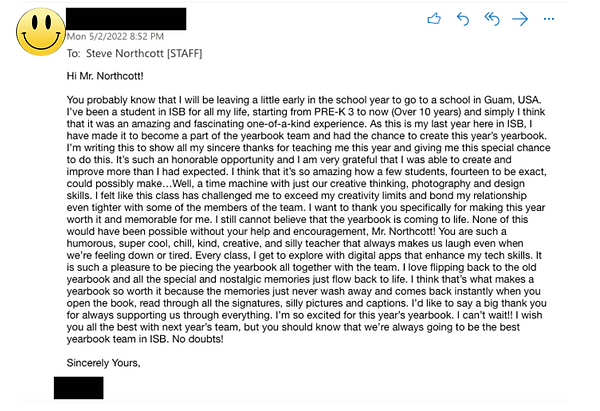 Mon 5/2/2022 8:52 PM

To: Steve Northcott [STAFF]

Hi Mr. Northcott!

You probably know that I will be leaving a little early in the school year to go to a school in Guam, USA. I've been a student in ISB for all my life, starting from PRE-K 3 to now (Over 10 years) and simply I think that it was an amazing and fascinating one-of-a-kind experience. As this is my last year here in ISB, I have made it to become a part of the yearbook team and had the chance to create this year's yearbook. I'm writing this to show all my sincere thanks for teaching me this year and giving me this special chance to do this. It's such an honorable opportunity and I am very grateful that I was able to create and improve more than I had expected. I think that it's so amazing how a few students, fourteen to be exact, could possibly make…Well, a time machine with just our creative thinking, photography and design skills. I felt like this class has challenged me to exceed my creativity limits and bond my relationship even tighter with some of the members of the team. I want to thank you specifically for making this year worth it and memorable for me. I still cannot believe that the yearbook is coming to life. None of this would have been possible without your help and encouragement, Mr. Northcott! You are such a humorous, super cool, chill, kind, creative, and silly teacher that always makes us laugh even when we're feeling down or tired. Every class, I get to explore with digital apps that enhance my tech skills. It is such a pleasure to be piecing the yearbook all together with the team. I love flipping back to the old yearbook and all the special and nostalgic memories just flow back to life. I think that's what makes a yearbook so worth it because the memories just never wash away and comes back instantly when you open the book, read through all the signatures, silly pictures and captions. I'd like to say a big thank you for always supporting us through everything. I'm so excited for this year's yearbook. I can't wait!! I wish you all the best with next year's team, but you should know that we're always going to be the best yearbook team in ISB. No doubts!

Sincerely Yours,